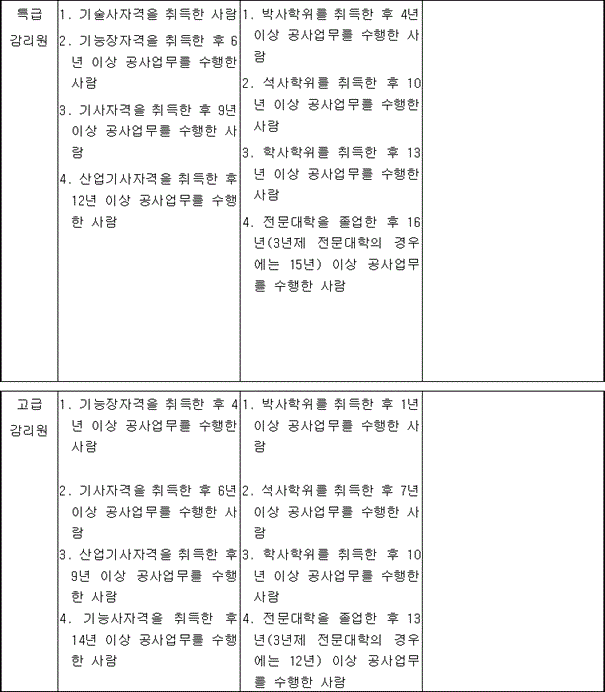 | 특급 감리원 | 1. 기술사자격을 취득한 사람 2. 기능장자격을 취득한 후 6년 이상 공사업무를 수행한 사람 3. 기사자격을 취득한 후 9년 이상 공사업무를 수행한 사람 4. 산업기사자격을 취득한 후 12년 이상 공사업무를 수행한 사람 | 1. 박사학위를 취득한 후 4년 이상 공사업무를 수행한 사람 2. 석사학위를 취득한 후 10년 이상 공사업무를 수행한 사람 3. 학사학위를 취득한 후 13년 이상 공사업무를 수행한 사람 4. 전문대학을 졸업한 후 16년(3년제 전문대학의 경우에는 15년) 이상 공사업무를 수행한 사람 | |
|---|---|---|---|

| 고급 감리원 | 1. 기능장자격을 취득한 후 4년 이상 공사업무를 수행한 사람 2. 기사자격을 취득한 후 6년 이상 공사업무를 수행한 사람 3. 산업기사자격을 취득한 후 9년 이상 공사업무를 수행한 사람 4. 기능사자격을 취득한 후 14년 이상 공사업무를 수행한 사람 | 1. 박사학위를 취득한 후 1년 이상 공사업무를 수행한 사람 2. 석사학위를 취득한 후 7년 이상 공사업무를 수행한 사람 3. 학사학위를 취득한 후 10년 이상 공사업무를 수행한 사람 4. 전문대학을 졸업한 후 13년(3년제 전문대학의 경우에는 12년) 이상 공사업무를 수행한 사람 | |
|---|---|---|---|